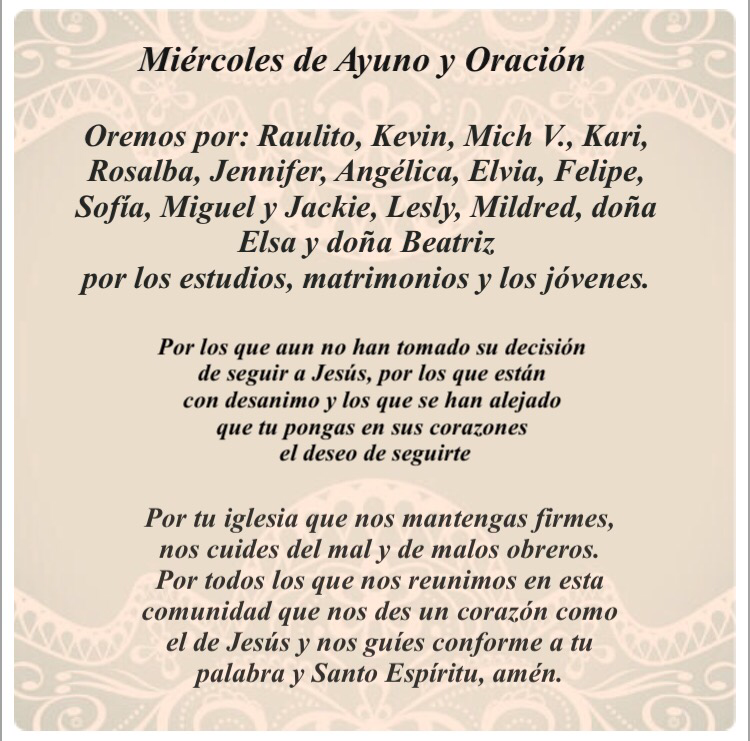 Miércoles de Ayuno y Oración

Oremos por: Raulito, Kevin, Mich V., Kari, Rosalba, Jennifer, Angélica, Elvia, Felipe, Sofía, Miguel y Jackie, Lesly, Mildred, doña Elsa y doña Beatriz
por los estudios, matrimonios y los jóvenes.

Por los que aun no han tomado su decisión de seguir a Jesús, por los que están con desanimo y los que se han alejado que tu pongas en sus corazones el deseo de seguirte

Por tu iglesia que nos mantengas firmes, nos cuides del mal y de malos obreros. Por todos los que nos reunimos en esta comunidad que nos des un corazón como el de Jesús y nos guíes conforme a tu palabra y Santo Espíritu, amén.